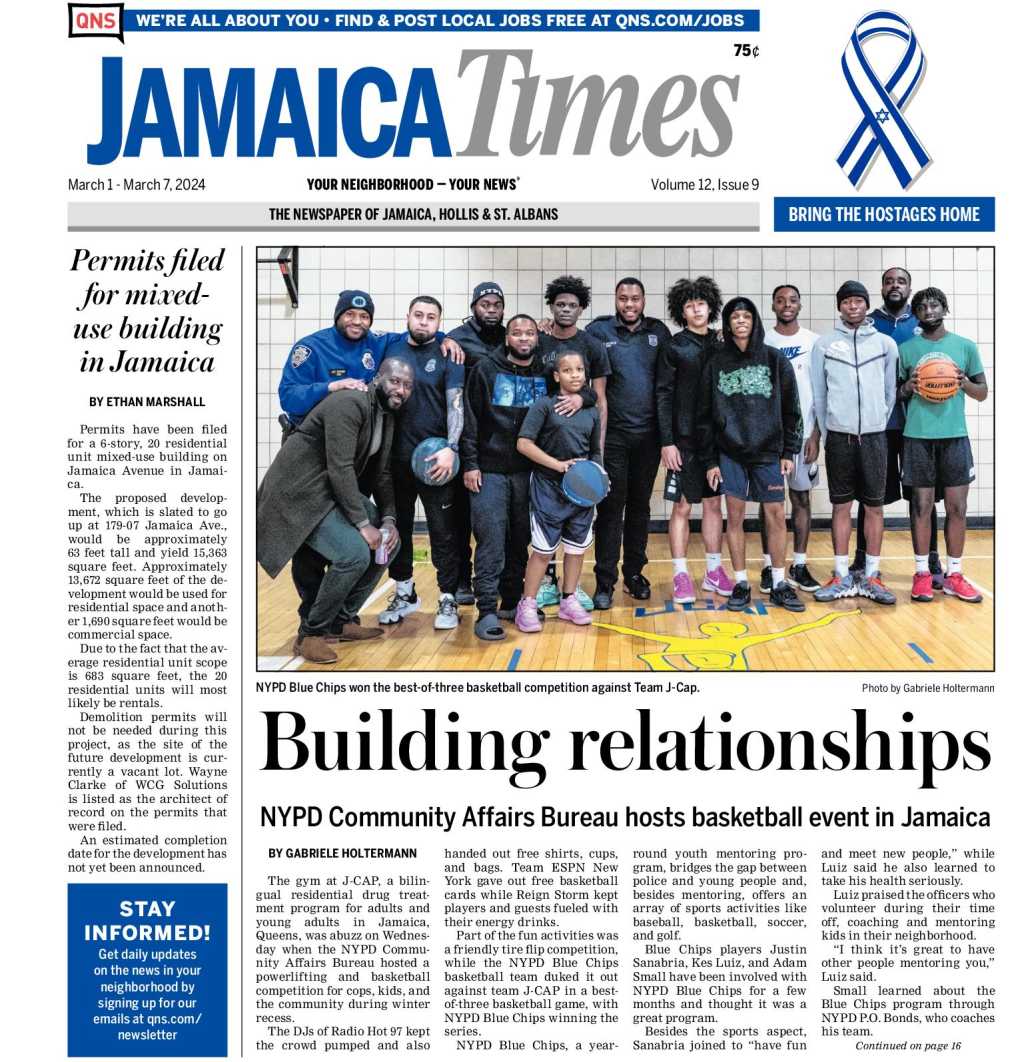 QNS WE'RE ALL ABOUT YOU • FIND & POST LOCAL JOBS FREE AT QNS.COM/JOBS

75¢

JAMAICA Times

March 1 - March 7, 2024
YOUR NEIGHBORHOOD — YOUR NEWS®
Volume 12, Issue 9

THE NEWSPAPER OF JAMAICA, HOLLIS & ST. ALBANS

BRING THE HOSTAGES HOME

Permits filed for mixed-use building in Jamaica

BY ETHAN MARSHALL

Permits have been filed for a 6-story, 20 residential unit mixed-use building on Jamaica Avenue in Jamaica.

The proposed development, which is slated to go up at 179-07 Jamaica Ave., would be approximately 63 feet tall and yield 15,363 square feet. Approximately 13,672 square feet of the development would be used for residential space and another 1,690 square feet would be commercial space.

Due to the fact that the average residential unit scope is 683 square feet, the 20 residential units will most likely be rentals.

Demolition permits will not be needed during this project, as the site of the future development is currently a vacant lot. Wayne Clarke of WCG Solutions is listed as the architect of record on the permits that were filed.

An estimated completion date for the development has not yet been announced.

STAY INFORMED!
Get daily updates on the news in your neighborhood by signing up for our emails at qns.com/newsletter

NYPD Blue Chips won the best-of-three basketball competition against Team J-Cap.

Photo by Gabriele Holtermann

Building relationships

NYPD Community Affairs Bureau hosts basketball event in Jamaica

BY GABRIELE HOLTERMANN

The gym at J-CAP, a bilingual residential drug treatment program for adults and young adults in Jamaica, Queens, was abuzz on Wednesday when the NYPD Community Affairs Bureau hosted a powerlifting and basketball competition for cops, kids, and the community during winter recess.

The DJs of Radio Hot 97 kept the crowd pumped and also handed out free shirts, cups, and bags. Team ESPN New York gave out free basketball cards while Reign Storm kept players and guests fueled with their energy drinks.

Part of the fun activities was a friendly tire flip competition, while the NYPD Blue Chips basketball team duked it out against team J-CAP in a best-of-three basketball game, with NYPD Blue Chips winning the series.

NYPD Blue Chips, a year-round youth mentoring program, bridges the gap between police and young people and, besides mentoring, offers an array of sports activities like baseball, basketball, soccer, and golf.

Blue Chips players Justin Sanabria, Kes Luiz, and Adam Small have been involved with NYPD Blue Chips for a few months and thought it was a great program.

Besides the sports aspect, Sanabria joined to "have fun and meet new people," while Luiz said he also learned to take his health seriously.

Luiz praised the officers who volunteer during their time off, coaching and mentoring kids in their neighborhood.

"I think it's great to have other people mentoring you," Luiz said.

Small learned about the Blue Chips program through NYPD P.O. Bonds, who coaches his team.

Continued on page 16